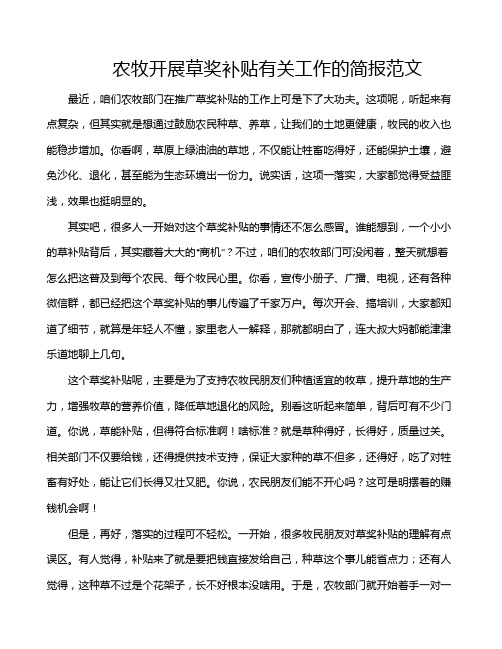 农牧开展草奖补贴有关工作的简报范文

最近，咱们农牧部门在推广草奖补贴的工作上可是下了大功夫。这项呢，听起来有点复杂，但其实就是想通过鼓励农民种草、养草，让我们的土地更健康，牧民的收入也能稳步增加。你看啊，草原上绿油油的草地，不仅能让牲畜吃得好，还能保护土壤，避免沙化、退化，甚至能为生态环境出一份力。说实话，这项一落实，大家都觉得受益匪浅，效果也挺明显的。

其实吧，很多人一开始对这个草奖补贴的事情还不怎么感冒。谁能想到，一个小小的草补贴背后，其实藏着大大的“商机”？不过，咱们的农牧部门可没闲着，整天就想着怎么把这普及到每个农民、每个牧民心里。你看，宣传小册子、广播、电视，还有各种微信群，都已经把这个草奖补贴的事儿传遍了千家万户。每次开会、搞培训，大家都知道了细节，就算是年轻人不懂，家里老人一解释，那就都明白了，连大叔大妈都能津津乐道地聊上几句。

这个草奖补贴呢，主要是为了支持农牧民朋友们种植适宜的牧草，提升草地的生产力，增强牧草的营养价值，降低草地退化的风险。别看这听起来简单，背后可有不少门道。你说，草能补贴，但得符合标准啊！啥标准？就是草种得好，长得好，质量过关。相关部门不仅要给钱，还得提供技术支持，保证大家种的草不但多，还得好，吃了对牲畜有好处，能让它们长得又壮又肥。你说，农民朋友们能不开心吗？这可是明摆着的赚钱机会啊！

但是，再好，落实的过程可不轻松。一开始，很多牧民朋友对草奖补贴的理解有点误区。有人觉得，补贴来了就是要把钱直接发给自己，种草这个事儿能省点力；还有人觉得，这种草不过是个花架子，长不好根本没啥用。于是，农牧部门就开始着手一对一